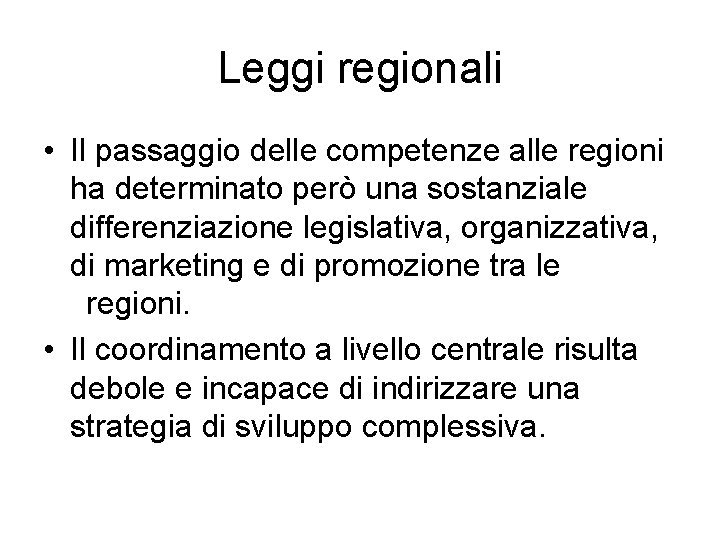 Leggi regionali

• Il passaggio delle competenze alle regioni ha determinato però una sostanziale differenziazione legislativa, organizzativa, di marketing e di promozione tra le regioni.

• Il coordinamento a livello centrale risulta debole e incapace di indirizzare una strategia di sviluppo complessiva.